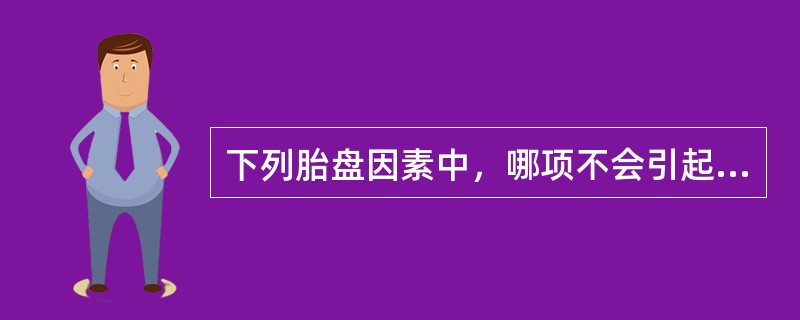 下列胎盘因素中，哪项不会引起...